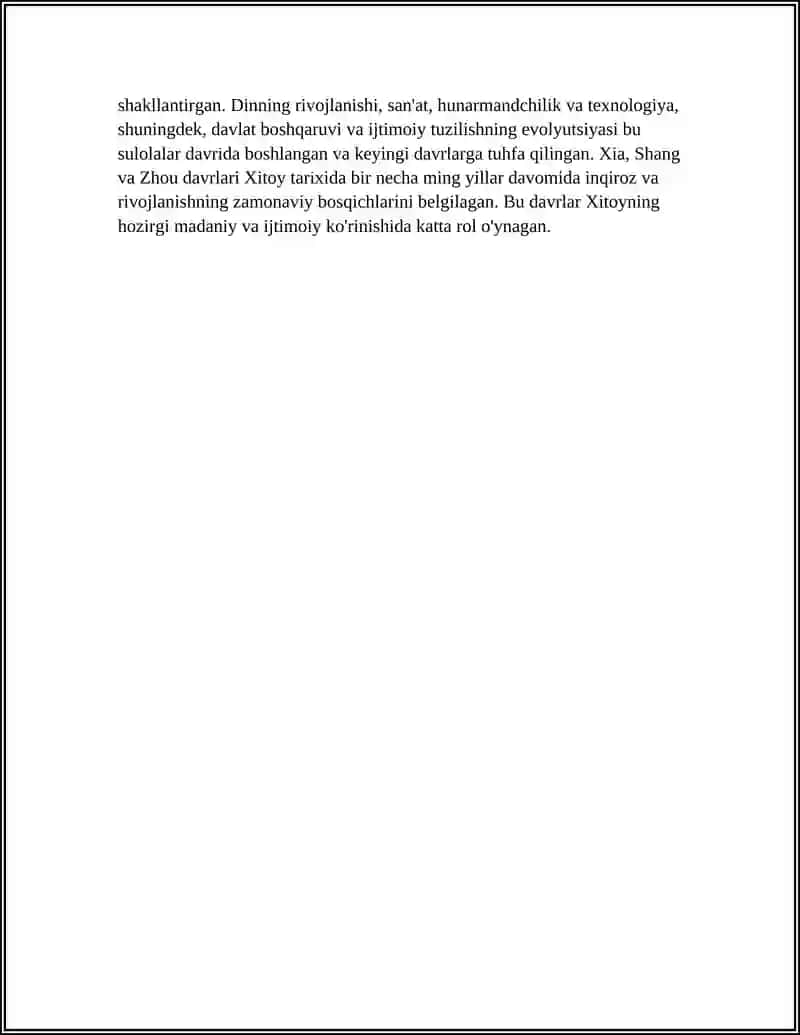 shakllantirgan. Dinning rivojlanishi, san'at, hunarmandchilik va texnologiya, shuningdek, davlat boshqaruvi va ijtimoiy tuzilishning evolyutsiyasi bu sulolalar davrida boshlangan va keyingi davrlarga tuhfa qilingan. Xia, Shang va Zhou davrlari Xitoy tarixida bir necha ming yillar davomida inqiroz va rivojlanishning zamonaviy bosqichlarini belgilagan. Bu davrlar Xitoyning hozirgi madaniy va ijtimoiy ko'rinishida katta rol o'ynagan.